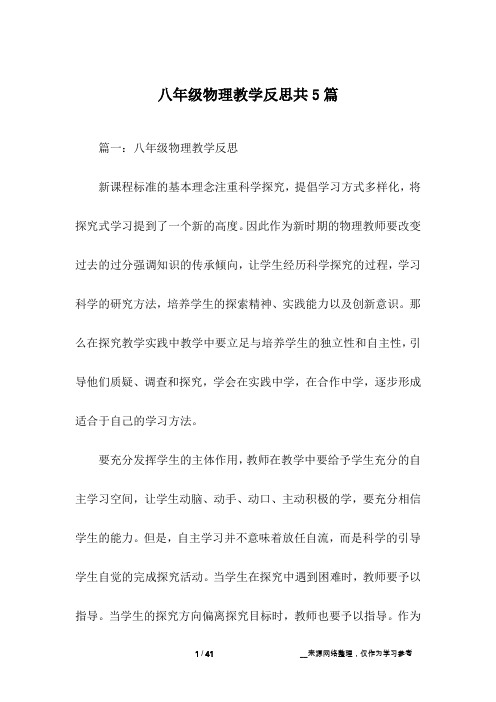 八年级物理教学反思共5篇

篇一：八年级物理教学反思

新课程标准的基本理念注重科学探究，提倡学习方式多样化，将探究式学习提到了一个新的高度。因此作为新时期的物理教师要改变过去的过分强调知识的传承倾向，让学生经历科学探究的过程，学习科学的研究方法，培养学生的探索精神、实践能力以及创新意识。那么在探究教学实践中教学中要立足与培养学生的独立性和自主性，引导他们质疑、调查和探究，学会在实践中学，在合作中学，逐步形成适合于自己的学习方法。

要充分发挥学生的主体作用，教师在教学中要给予学生充分的自主学习空间，让学生动脑、动手、动口、主动积极的学，要充分相信学生的能力。但是，自主学习并不意味着放任自流，而是科学的引导学生自觉的完成探究活动。当学生在探究中遇到困难时，教师要予以指导。当学生的探究方向偏离探究目标时，教师也要予以指导。作为

1 / 41

__来源网络整理，仅作为学习参考